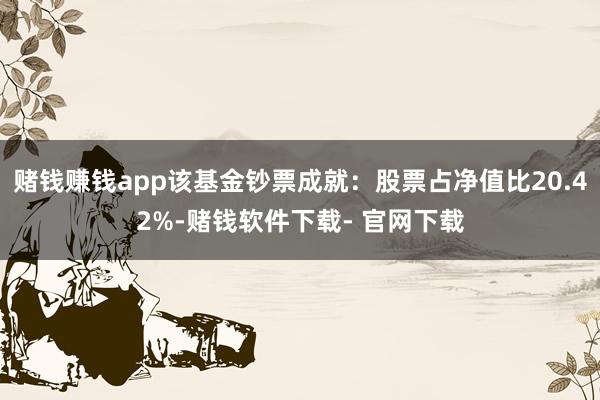 赌钱赚钱app该基金钞票成就：股票占净值比20.42%-赌钱软件下载- 官网下载